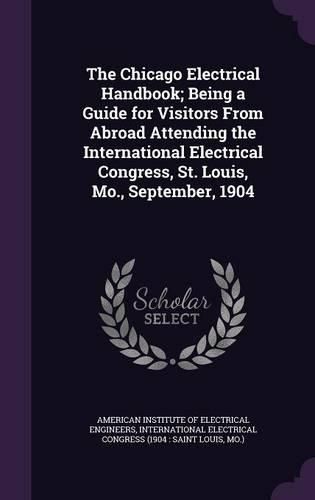 The Chicago Electrical Handbook; Being a Guide for Visitors From Abroad Attending the International Electrical Congress, St. Louis, Mo., September, 1904

Scholar SELECT

AMERICAN INSTITUTE OF ELECTRICAL ENGINEERS, INTERNATIONAL ELECTRICAL CONGRESS (1904 : SAINT LOUIS, MO.)